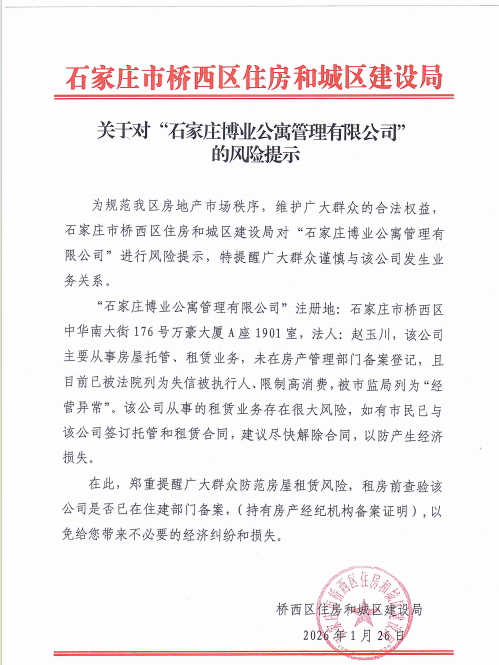 石家庄市桥西区住房和城区建设局

关于对“石家庄博业公寓管理有限公司”的风险提示

为规范我区房地产市场秩序，维护广大群众的合法权益，石家庄市桥西区住房和城区建设局对“石家庄博业公寓管理有限公司”进行风险提示，特提醒广大群众谨慎与该公司发生业务关系。

“石家庄博业公寓管理有限公司”注册地：石家庄市桥西区中华南大街176号万豪大厦A座1901室，法人：赵玉川，该公司主要从事房屋托管、租赁业务，未在房产管理部门备案登记，且目前已被法院列为失信被执行人、限制高消费，被市监局列为“经营异常”。该公司从事的租赁业务存在很大风险，如有市民已与该公司签订托管和租赁合同，建议尽快解除合同，以防产生经济损失。

在此，郑重提醒广大群众防范房屋租赁风险，租房前查验该公司是否已在住建部门备案，（持有房产经纪机构备案证明），以免给您带来不必要的经济纠纷和损失。

桥西区住房和城区建设局
2026年1月26日

石家庄市桥西区住房和城区建设局